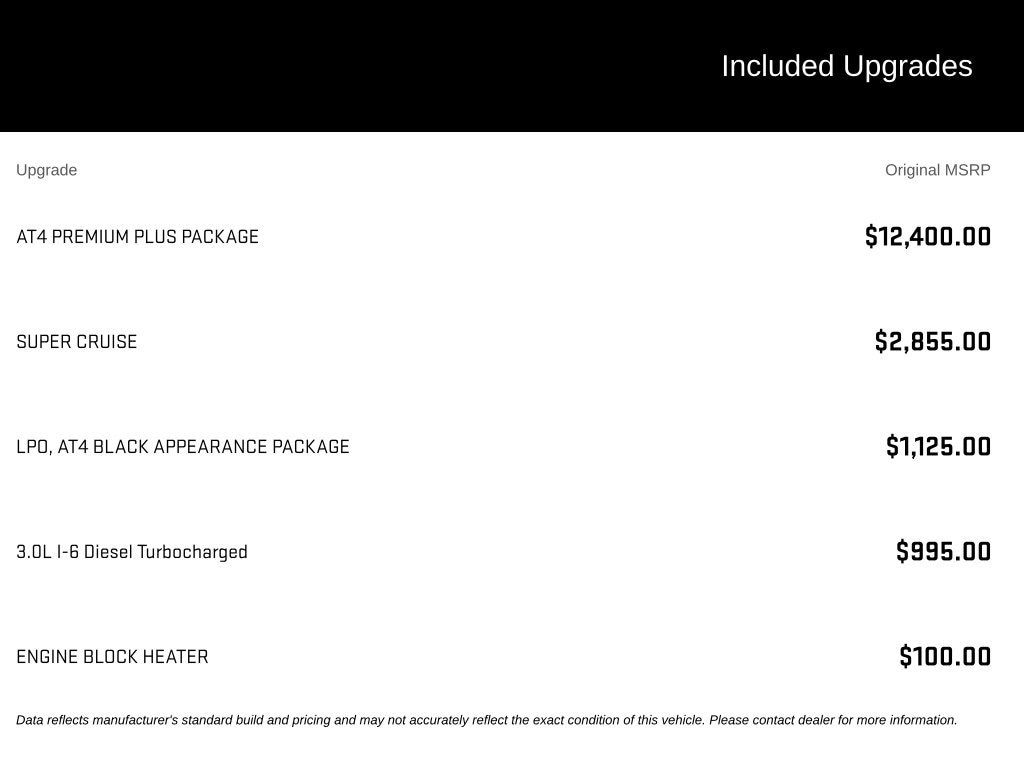 Included Upgrades

| Upgrade | Original MSRP |
|---|---|
| AT4 PREMIUM PLUS PACKAGE | $12,400.00 |
| SUPER CRUISE | $2,855.00 |
| LPO, AT4 BLACK APPEARANCE PACKAGE | $1,125.00 |
| 3.0L I-6 Diesel Turbocharged | $995.00 |
| ENGINE BLOCK HEATER | $100.00 |

Data reflects manufacturer's standard build and pricing and may not accurately reflect the exact condition of this vehicle. Please contact dealer for more information.